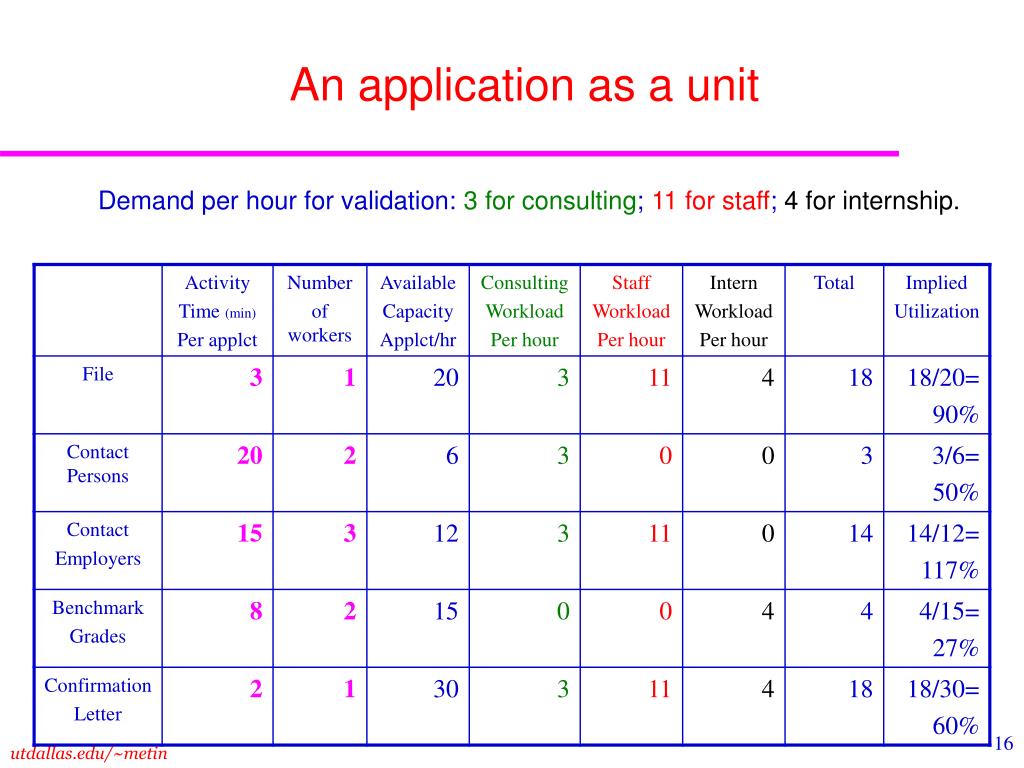 An application as a unit

Demand per hour for validation: 3 for consulting; 11 for staff; 4 for internship.

| | Activity Time (min) Per applct | Number of workers | Available Capacity Applct/hr | Consulting Workload Per hour | Staff Workload Per hour | Intern Workload Per hour | Total | Implied Utilization |
|---|---|---|---|---|---|---|---|---|
| File | 3 | 1 | 20 | 3 | 11 | 4 | 18 | 18/20= 90% |
| Contact Persons | 20 | 2 | 6 | 3 | 0 | 0 | 3 | 3/6= 50% |
| Contact Employers | 15 | 3 | 12 | 3 | 11 | 0 | 14 | 14/12= 117% |
| Benchmark Grades | 8 | 2 | 15 | 0 | 0 | 4 | 4 | 4/15= 27% |
| Confirmation Letter | 2 | 1 | 30 | 3 | 11 | 4 | 18 | 18/30= 60% |

utdallas.edu/~metin

16